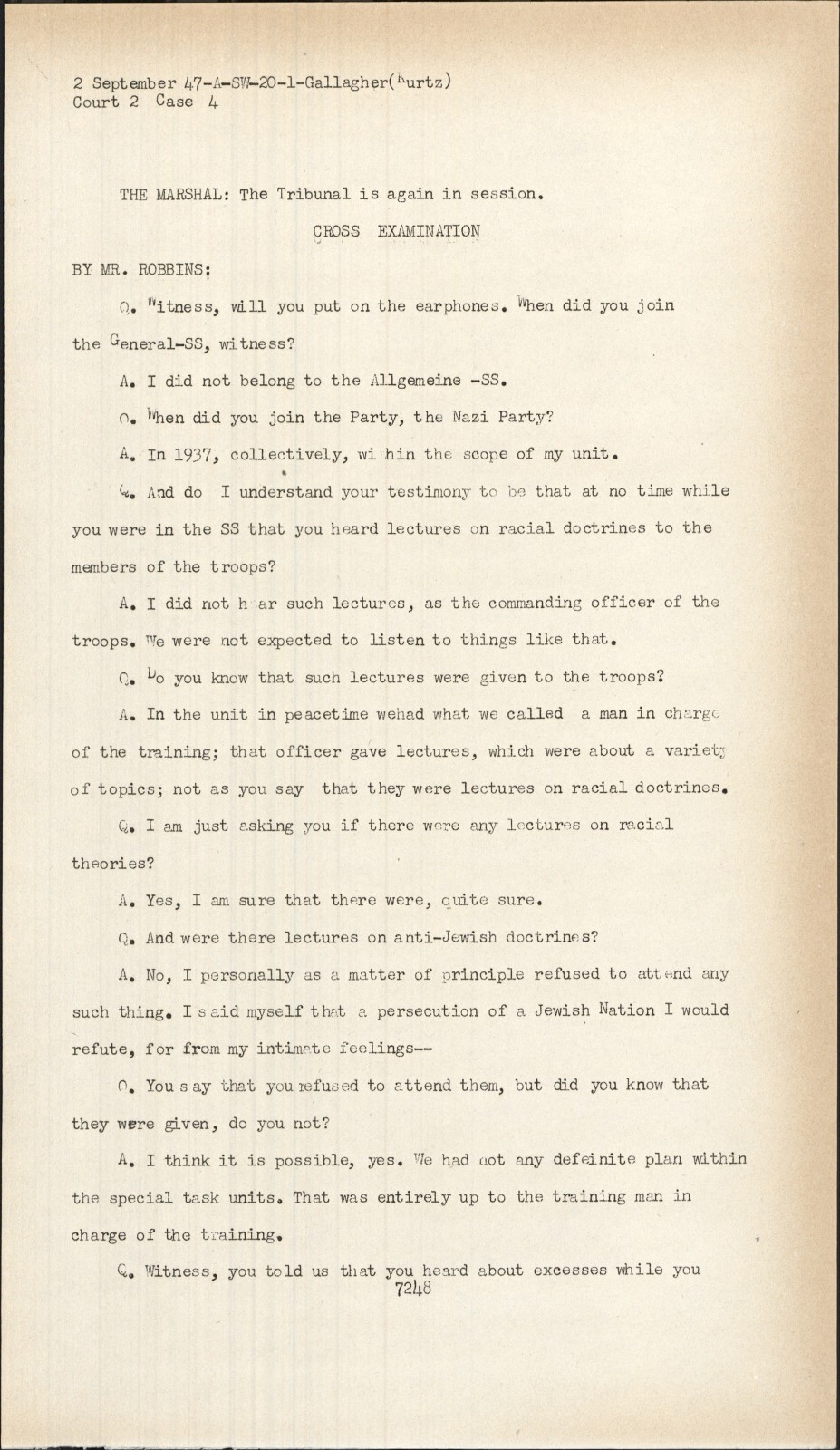 2 September 47-A-SW-20-1-Gallagher(Kurtz)
Court 2 Case 4

THE MARSHAL: The Tribunal is again in session.

CROSS EXAMINATION

BY MR. ROBBINS:

Q. Witness, will you put on the earphones. When did you join the General-SS, witness?

A. I did not belong to the Allgemeine -SS.

Q. When did you join the Party, the Nazi Party?

A. In 1937, collectively, wi hin the scope of my unit.

Q. And do I understand your testimony to be that at no time while you were in the SS that you heard lectures on racial doctrines to the members of the troops?

A. I did not h ar such lectures, as the commanding officer of the troops. We were not expected to listen to things like that.

Q. Do you know that such lectures were given to the troops?

A. In the unit in peacetime wehad what we called a man in charge of the training; that officer gave lectures, which were about a variety of topics; not as you say that they were lectures on racial doctrines.

Q. I am just asking you if there were any lectures on racial theories?

A. Yes, I am sure that there were, quite sure.

Q. And were there lectures on anti-Jewish doctrines?

A. No, I personally as a matter of principle refused to attend any such thing. I said myself that a persecution of a Jewish Nation I would refute, for from my intimate feelings--

Q. You say that you refused to attend them, but did you know that they were given, do you not?

A. I think it is possible, yes. We had not any defeinite plan within the special task units. That was entirely up to the training man in charge of the training.

Q. Witness, you told us that you heard about excesses while you
7248